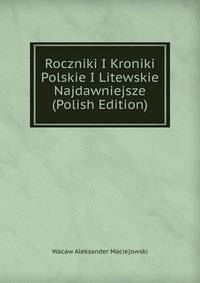 Roczniki I Kroniki Polskie I Litewskie Najdawniejsze (Polish Edition)

Wacaw Aleksander Maciejowski